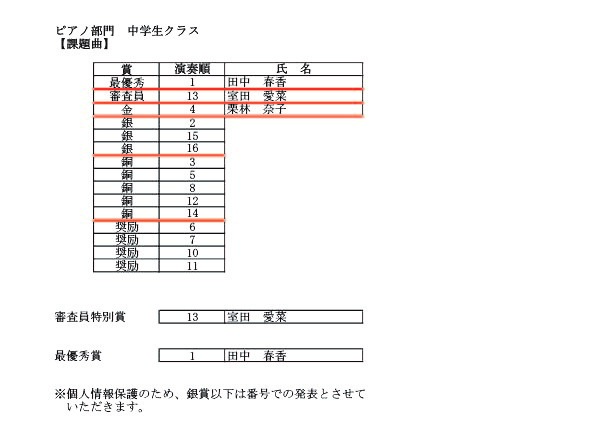 ピアノ部門　中学生クラス
【課題曲】

| 賞 | 演奏順 | 氏　名 |
|---|---|---|
| 最優秀 | 1 | 田中　春香 |
| 審査員 | 13 | 室田　愛菜 |
| 金 | 4 | 栗林　奈子 |
| 銀 | 2 | |
| 銀 | 15 | |
| 銀 | 16 | |
| 銅 | 3 | |
| 銅 | 5 | |
| 銅 | 8 | |
| 銅 | 12 | |
| 銅 | 14 | |
| 奨励 | 6 | |
| 奨励 | 7 | |
| 奨励 | 10 | |
| 奨励 | 11 | |

審査員特別賞

| 13 | 室田　愛菜 |
|---|---|

最優秀賞

| 1 | 田中　春香 |
|---|---|

※個人情報保護のため、銀賞以下は番号での発表とさせていただきます。